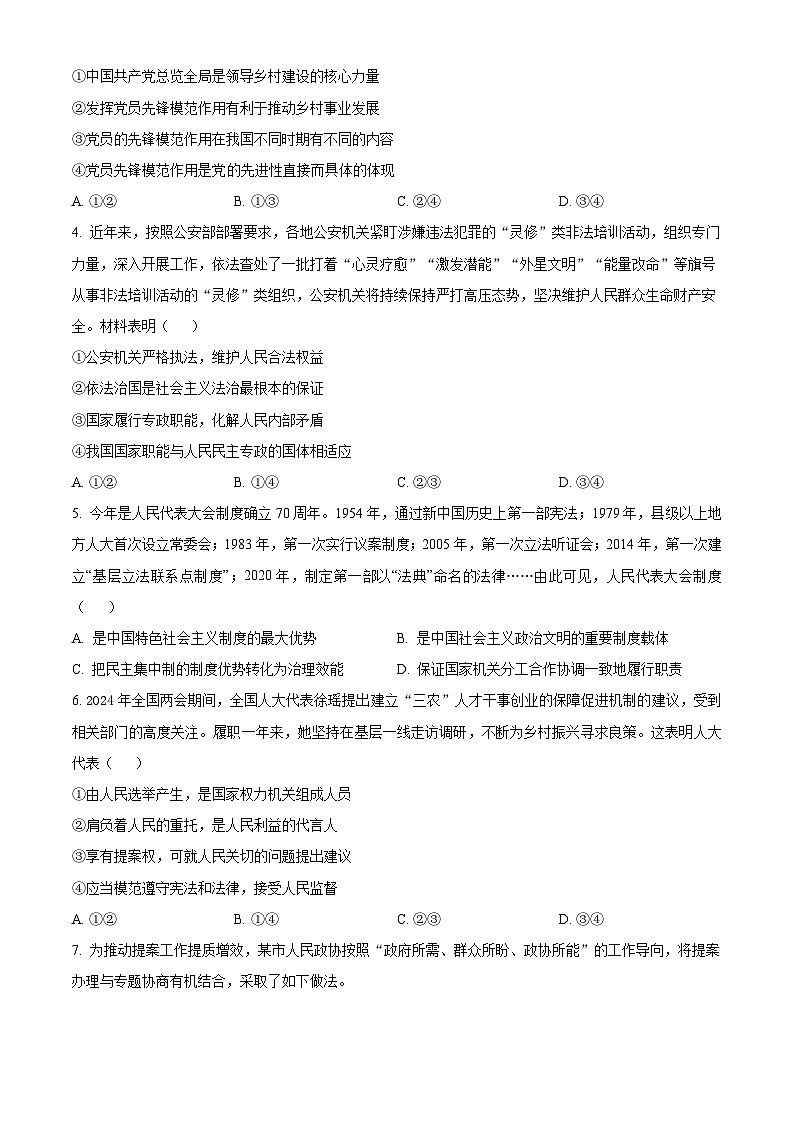 ①中国共产党总览全局是领导乡村建设的核心力量
②发挥党员先锋模范作用有利于推动乡村事业发展
③党员的先锋模范作用在我国不同时期有不同的内容
④党员先锋模范作用是党的先进性直接而具体的体现
A. ①②　　B. ①③　　C. ②④　　D. ③④

4. 近年来，按照公安部部署要求，各地公安机关紧盯涉嫌违法犯罪的“灵修”类非法培训活动，组织专门力量，深入开展工作，依法查处了一批打着“心灵疗愈”“激发潜能”“外星文明”“能量改命”等旗号从事非法培训活动的“灵修”类组织，公安机关将持续保持严打高压态势，坚决维护人民群众生命财产安全。材料表明（　）
①公安机关严格执法，维护人民合法权益
②依法治国是社会主义法治最根本的保证
③国家履行专政职能，化解人民内部矛盾
④我国国家职能与人民民主专政的国体相适应
A. ①②　　B. ①④　　C. ②③　　D. ③④

5. 今年是人民代表大会制度确立 70 周年。1954 年，通过新中国历史上第一部宪法；1979 年，县级以上地方人大首次设立常委会；1983 年，第一次实行议案制度；2005 年，第一次立法听证会；2014 年，第一次建立“基层立法联系点制度”；2020 年，制定第一部以“法典”命名的法律……由此可见，人民代表大会制度（　）
A. 是中国特色社会主义制度的最大优势
B. 是中国社会主义政治文明的重要制度载体
C. 把民主集中制的制度优势转化为治理效能
D. 保证国家机关分工合作协调一致地履行职责

6. 2024 年全国两会期间，全国人大代表徐瑶提出建立“三农”人才干事创业的保障促进机制的建议，受到相关部门的高度关注。履职一年来，她坚持在基层一线走访调研，不断为乡村振兴寻求良策。这表明人大代表（　）
①由人民选举产生，是国家权力机关组成人员
②肩负着人民的重托，是人民利益的代言人
③享有提案权，可就人民关切的问题提出建议
④应当模范遵守宪法和法律，接受人民监督
A. ①②　　B. ①④　　C. ②③　　D. ③④

7. 为推动提案工作提质增效，某市人民政协按照“政府所需、群众所盼、政协所能”的工作导向，将提案办理与专题协商有机结合，采取了如下做法。